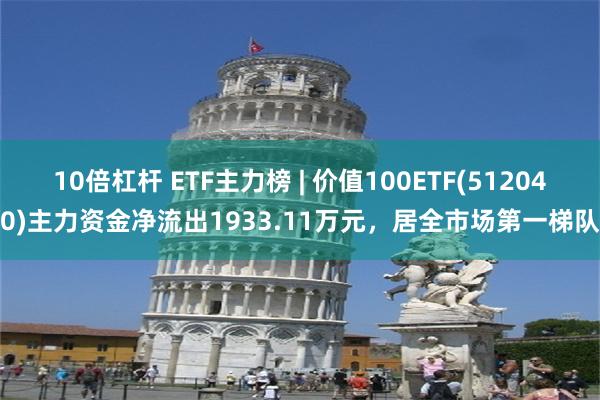 10倍杠杆 ETF主力榜 | 价值100ETF(512040)主力资金净流出1933.11万元，居全市场第一梯队